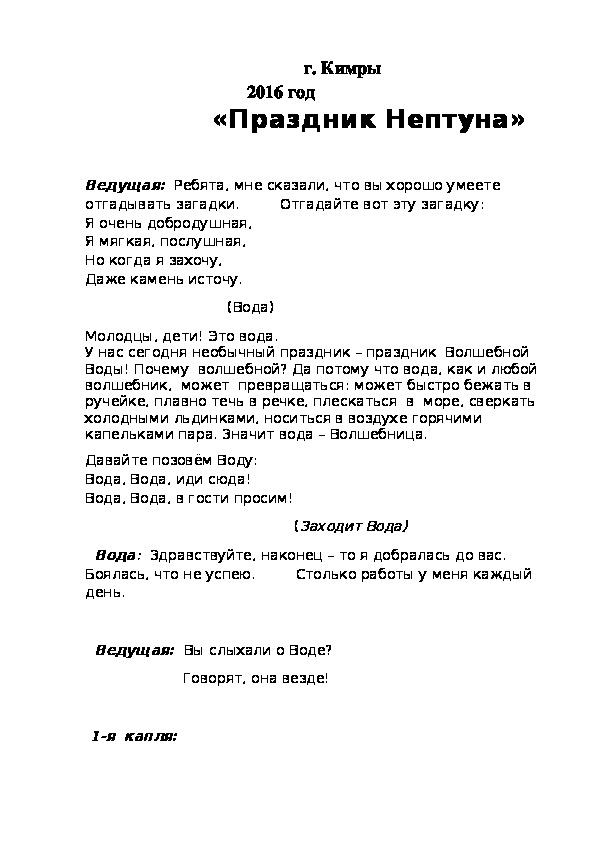 г. Кимры
2016 год
«Праздник Нептуна»

Ведущая: Ребята, мне сказали, что вы хорошо умеете отгадывать загадки. Отгадайте вот эту загадку:
Я очень добродушная,
Я мягкая, послушная,
Но когда я захочу,
Даже камень источу.

(Вода)

Молодцы, дети! Это вода.
У нас сегодня необычный праздник – праздник Волшебной Воды! Почему волшебной? Да потому что вода, как и любой волшебник, может превращаться: может быстро бежать в ручейке, плавно течь в речке, плескаться в море, сверкать холодными льдинками, носиться в воздухе горячими капельками пара. Значит вода – Волшебница.

Давайте позовём Воду:
Вода, Вода, иди сюда!
Вода, Вода, в гости просим!

(Заходит Вода)

Вода: Здравствуйте, наконец – то я добралась до вас. Боялась, что не успею. Столько работы у меня каждый день.

Ведущая: Вы слыхали о Воде?

Говорят, она везде!

1-я капля: